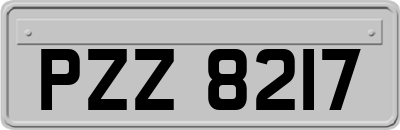 PZZ 8217